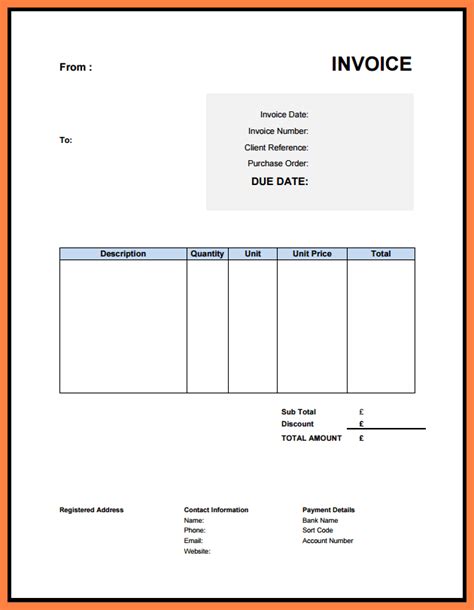 From :

INVOICE

To:

Invoice Date:
Invoice Number:
Client Reference:
Purchase Order:
DUE DATE:

| Description | Quantity | Unit | Unit Price | Total |
|---|---|---|---|---|
| | | | | |

Sub Total £
Discount £
TOTAL AMOUNT £

Registered Address

Contact Information
Name:
Phone:
Email:
Website:

Payment Details
Bank Name
Sort Code
Account Number